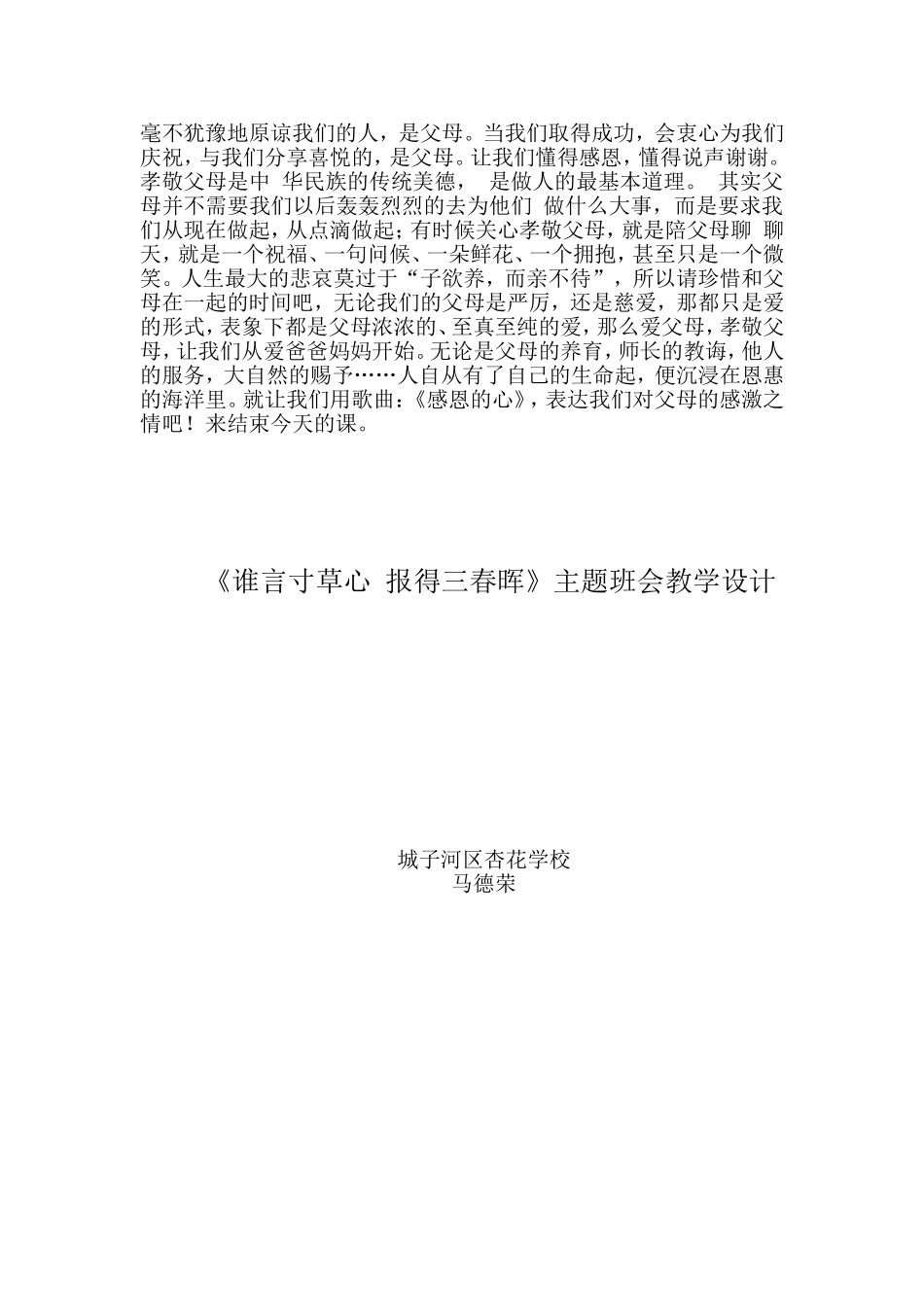 毫不犹豫地原谅我们的人，是父母。当我们取得成功，会衷心为我们庆祝，与我们分享喜悦的，是父母。让我们懂得感恩，懂得说声谢谢。孝敬父母是中 华民族的传统美德， 是做人的最基本道理。 其实父母并不需要我们以后轰轰烈烈的去为他们 做什么大事，而是要求我们从现在做起，从点滴做起；有时候关心孝敬父母，就是陪父母聊 聊天，就是一个祝福、一句问候、一朵鲜花、一个拥抱，甚至只是一个微笑。人生最大的悲哀莫过于“子欲养，而亲不待”，所以请珍惜和父母在一起的时间吧，无论我们的父母是严厉，还是慈爱，那都只是爱的形式，表象下都是父母浓浓的、至真至纯的爱，那么爱父母，孝敬父母，让我们从爱爸爸妈妈开始。无论是父母的养育，师长的教诲，他人的服务，大自然的赐予……人自从有了自己的生命起，便沉浸在恩惠的海洋里。就让我们用歌曲：《感恩的心》，表达我们对父母的感激之情吧！来结束今天的课。

《谁言寸草心 报得三春晖》主题班会教学设计

城子河区杏花学校
马德荣